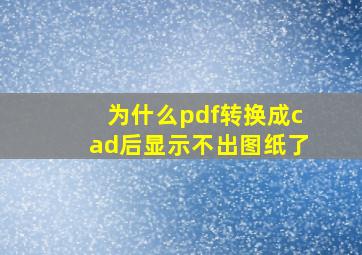 为什么pdf转换成cad后显示不出图纸了